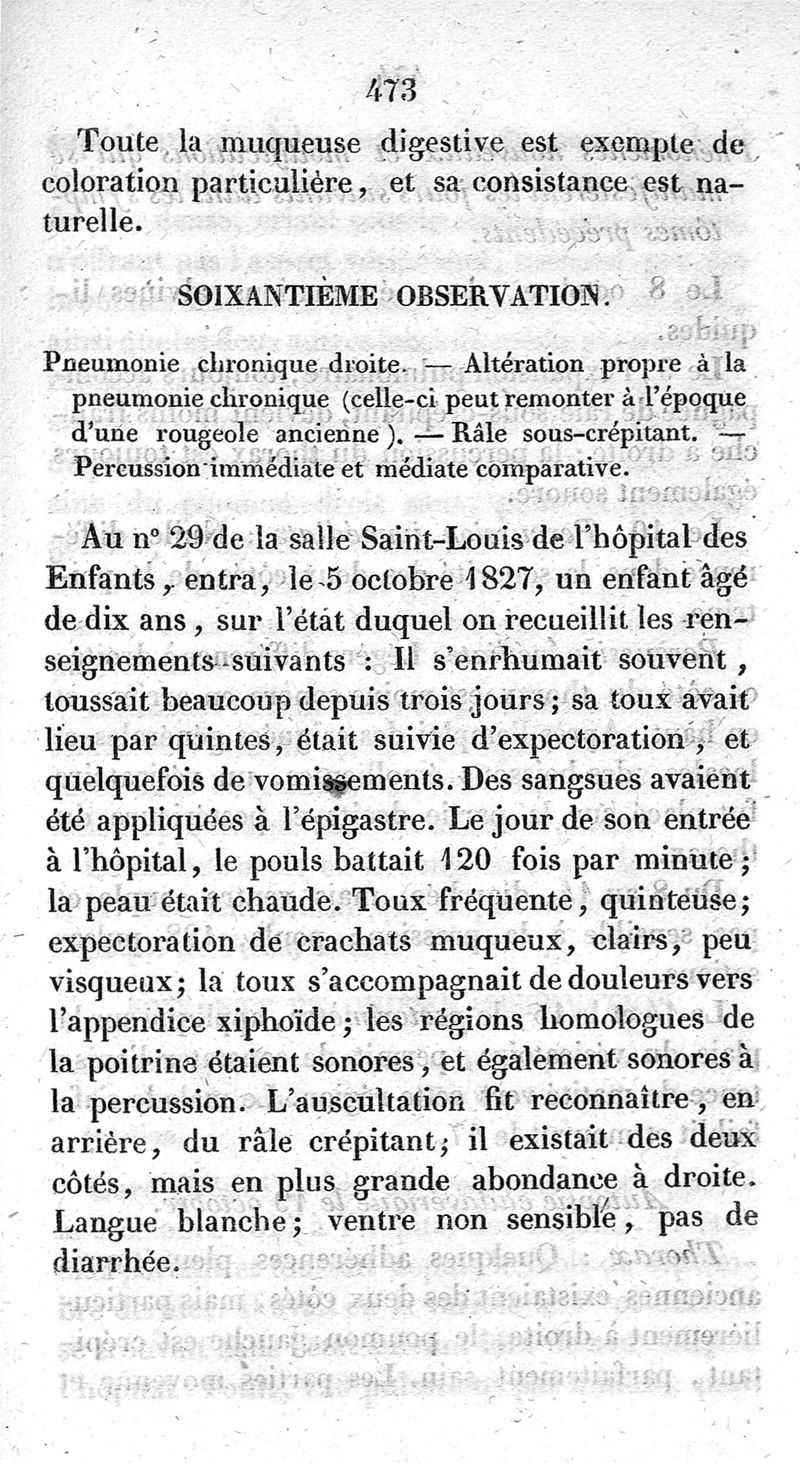 473

Toute la muqueuse digestive est exempte de coloration particulière, et sa consistance est naturelle.

SOIXANTIÈME OBSERVATION.

Pneumonie chronique droite. — Altération propre à la pneumonie chronique (celle-ci peut remonter à l'époque d'une rougeole ancienne). — Râle sous-crépitant. — Percussion immédiate et médiate comparative.

Au n° 29 de la salle Saint-Louis de l'hôpital des Enfants, entra, le 5 octobre 1827, un enfant âgé de dix ans, sur l'état duquel on recueillit les renseignements suivants : Il s'enrhumait souvent, toussait beaucoup depuis trois jours; sa toux avait lieu par quintes, était suivie d'expectoration, et quelquefois de vomissements. Des sangsues avaient été appliquées à l'épigastre. Le jour de son entrée à l'hôpital, le pouls battait 120 fois par minute; la peau était chaude. Toux fréquente, quinteuse; expectoration de crachats muqueux, clairs, peu visqueux; la toux s'accompagnait de douleurs vers l'appendice xiphoïde; les régions homologues de la poitrine étaient sonores, et également sonores à la percussion. L'auscultation fit reconnaître, en arrière, du râle crépitant; il existait des deux côtés, mais en plus grande abondance à droite. Langue blanche; ventre non sensible, pas de diarrhée.